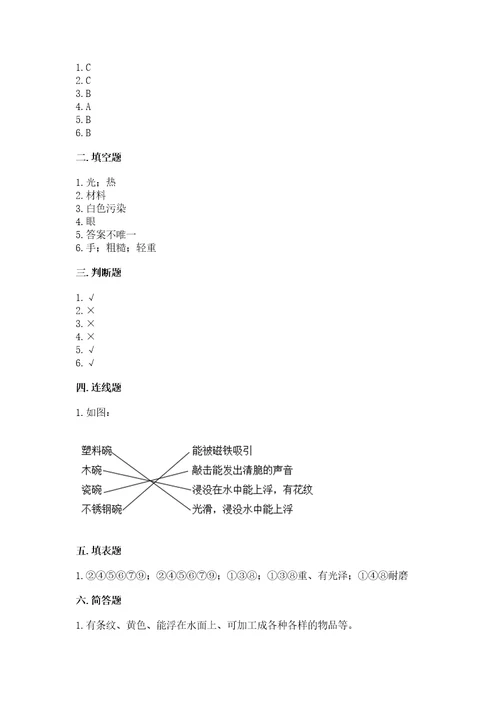 1. C
2. C
3. B
4. A
5. B
6. B

二. 填空题

1. 光；热
2. 材料
3. 白色污染
4. 眼
5. 答案不唯一
6. 手；粗糙；轻重

三. 判断题

1. √
2. ×
3. ×
4. ×
5. √
6. √

四. 连线题

1. 如图：

塑料碗
木碗
瓷碗
不锈钢碗

能被磁铁吸引
敲击能发出清脆的声音
浸没在水中能上浮，有花纹
光滑，浸没水中能上浮

五. 填表题

1. ②④⑤⑥⑦⑨；②④⑤⑥⑦⑨；①③⑧；①③⑧重、有光泽；①④⑧耐磨

六. 简答题

1. 有条纹、黄色、能浮在水面上、可加工成各种各样的物品等。